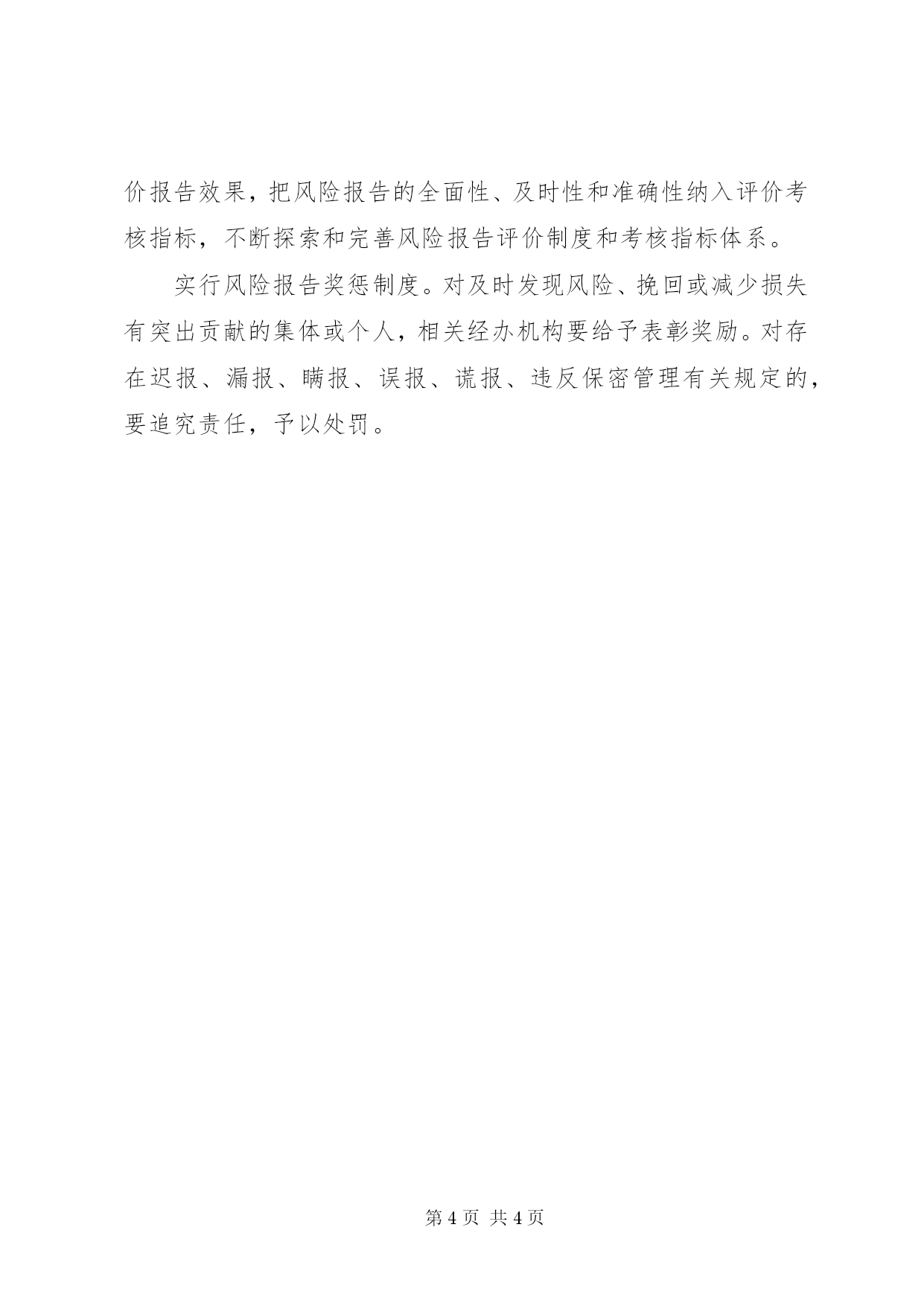 价报告效果，把风险报告的全面性、及时性和准确性纳入评价考核指标，不断探索和完善风险报告评价制度和考核指标体系。

实行风险报告奖惩制度。对及时发现风险、挽回或减少损失有突出贡献的集体或个人，相关经办机构要给予表彰奖励。对存在迟报、漏报、瞒报、误报、谎报、违反保密管理有关规定的，要追究责任，予以处罚。

第4页 共4页